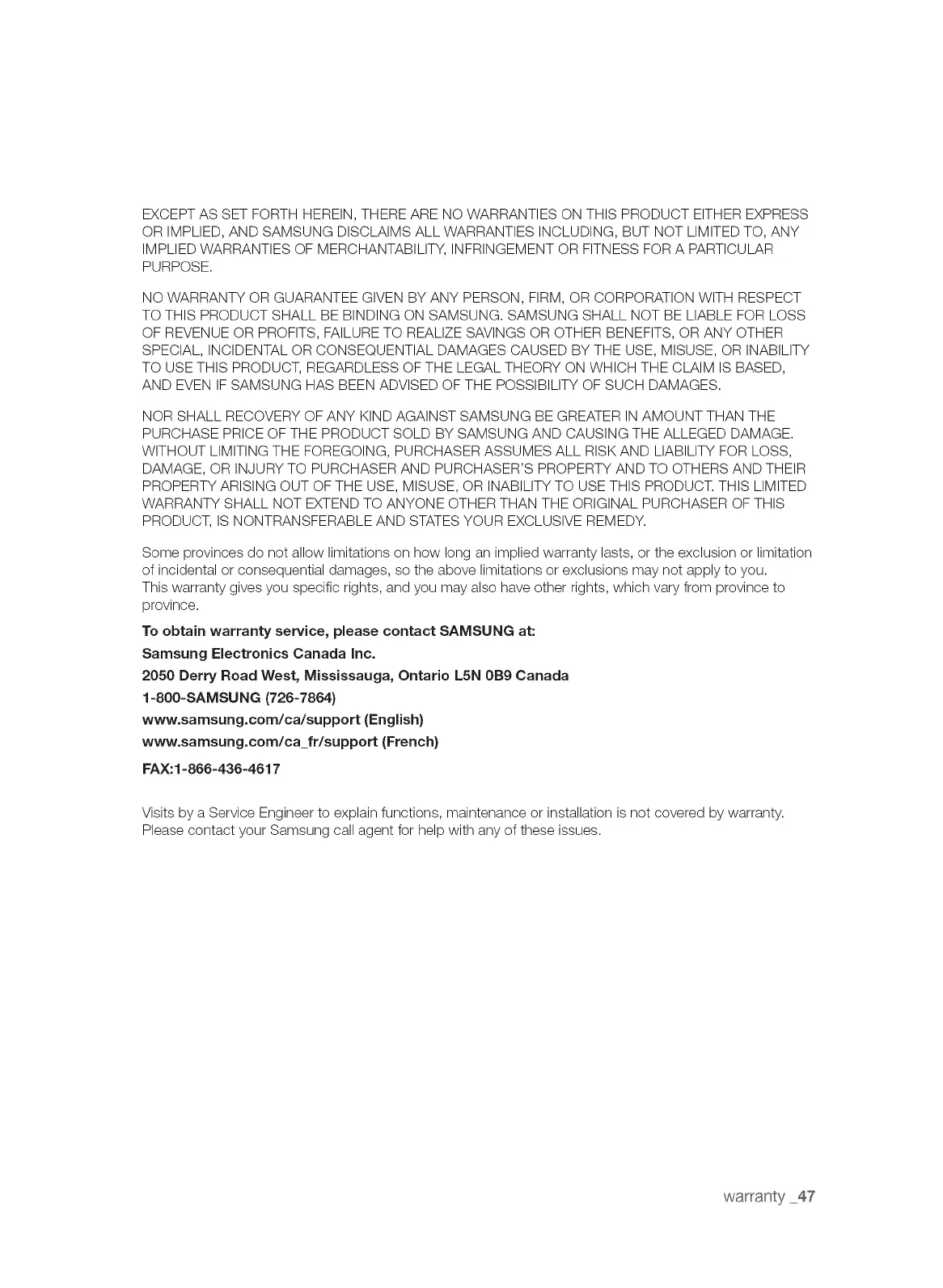 EXCEPT AS SET FORTH HEREIN, THERE ARE NO WARRANTIES ON THIS PRODUCT EITHER EXPRESS OR IMPLIED, AND SAMSUNG DISCLAIMS ALL WARRANTIES INCLUDING, BUT NOT LIMITED TO, ANY IMPLIED WARRANTIES OF MERCHANTABILITY, INFRINGEMENT OR FITNESS FOR A PARTICULAR PURPOSE.

NO WARRANTY OR GUARANTEE GIVEN BY ANY PERSON, FIRM, OR CORPORATION WITH RESPECT TO THIS PRODUCT SHALL BE BINDING ON SAMSUNG. SAMSUNG SHALL NOT BE LIABLE FOR LOSS OF REVENUE OR PROFITS, FAILURE TO REALIZE SAVINGS OR OTHER BENEFITS, OR ANY OTHER SPECIAL, INCIDENTAL OR CONSEQUENTIAL DAMAGES CAUSED BY THE USE, MISUSE, OR INABILITY TO USE THIS PRODUCT, REGARDLESS OF THE LEGAL THEORY ON WHICH THE CLAIM IS BASED, AND EVEN IF SAMSUNG HAS BEEN ADVISED OF THE POSSIBILITY OF SUCH DAMAGES.

NOR SHALL RECOVERY OF ANY KIND AGAINST SAMSUNG BE GREATER IN AMOUNT THAN THE PURCHASE PRICE OF THE PRODUCT SOLD BY SAMSUNG AND CAUSING THE ALLEGED DAMAGE. WITHOUT LIMITING THE FOREGOING, PURCHASER ASSUMES ALL RISK AND LIABILITY FOR LOSS, DAMAGE, OR INJURY TO PURCHASER AND PURCHASER'S PROPERTY AND TO OTHERS AND THEIR PROPERTY ARISING OUT OF THE USE, MISUSE, OR INABILITY TO USE THIS PRODUCT. THIS LIMITED WARRANTY SHALL NOT EXTEND TO ANYONE OTHER THAN THE ORIGINAL PURCHASER OF THIS PRODUCT, IS NONTRANSFERABLE AND STATES YOUR EXCLUSIVE REMEDY.

Some provinces do not allow limitations on how long an implied warranty lasts, or the exclusion or limitation of incidental or consequential damages, so the above limitations or exclusions may not apply to you.
This warranty gives you specific rights, and you may also have other rights, which vary from province to province.

To obtain warranty service, please contact SAMSUNG at:
Samsung Electronics Canada Inc.
2050 Derry Road West, Mississauga, Ontario L5N 0B9 Canada
1-800-SAMSUNG (726-7864)
www.samsung.com/ca/support (English)
www.samsung.com/ca_fr/support (French)
FAX:1-866-436-4617

Visits by a Service Engineer to explain functions, maintenance or installation is not covered by warranty. Please contact your Samsung call agent for help with any of these issues.

warranty _47